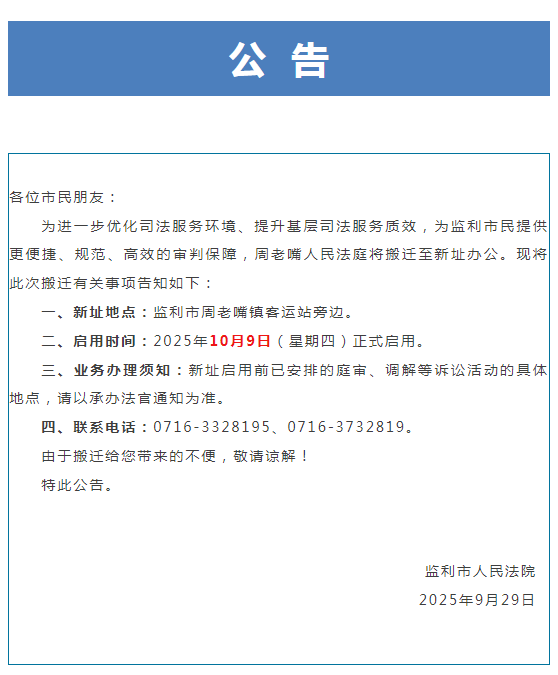 公 告

各位市民朋友：

为进一步优化司法服务环境、提升基层司法服务质效，为监利市民提供更便捷、规范、高效的审判保障，周老嘴人民法庭将搬迁至新址办公。现将此次搬迁有关事项告知如下：

一、新址地点：监利市周老嘴镇客运站旁边。

二、启用时间：2025年10月9日（星期四）正式启用。

三、业务办理须知：新址启用前已安排的庭审、调解等诉讼活动的具体地点，请以承办法官通知为准。

四、联系电话：0716-3328195、0716-3732819。

由于搬迁给您带来的不便，敬请谅解！

特此公告。

监利市人民法院

2025年9月29日